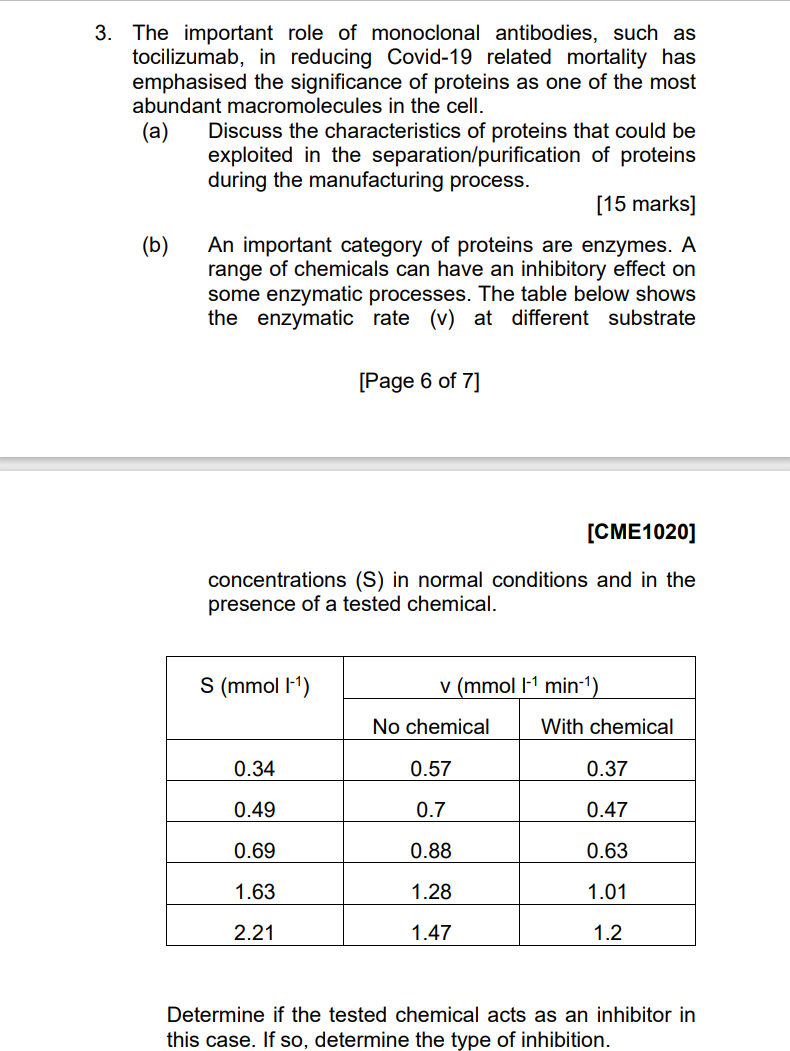 3. The important role of monoclonal antibodies, such as tocilizumab, in reducing Covid-19 related mortality has emphasised the significance of proteins as one of the most abundant macromolecules in the cell.

(a) Discuss the characteristics of proteins that could be exploited in the separation/purification of proteins during the manufacturing process.

[15 marks]

(b) An important category of proteins are enzymes. A range of chemicals can have an inhibitory effect on some enzymatic processes. The table below shows the enzymatic rate (v) at different substrate

[Page 6 of 7]

[CME1020]

concentrations (S) in normal conditions and in the presence of a tested chemical.

| S (mmol $l^{-1}$) | v (mmol $l^{-1}$ $min^{-1}$) | |
|---|---|---|
| | No chemical | With chemical |
| 0.34 | 0.57 | 0.37 |
| 0.49 | 0.7 | 0.47 |
| 0.69 | 0.88 | 0.63 |
| 1.63 | 1.28 | 1.01 |
| 2.21 | 1.47 | 1.2 |

Determine if the tested chemical acts as an inhibitor in this case. If so, determine the type of inhibition.